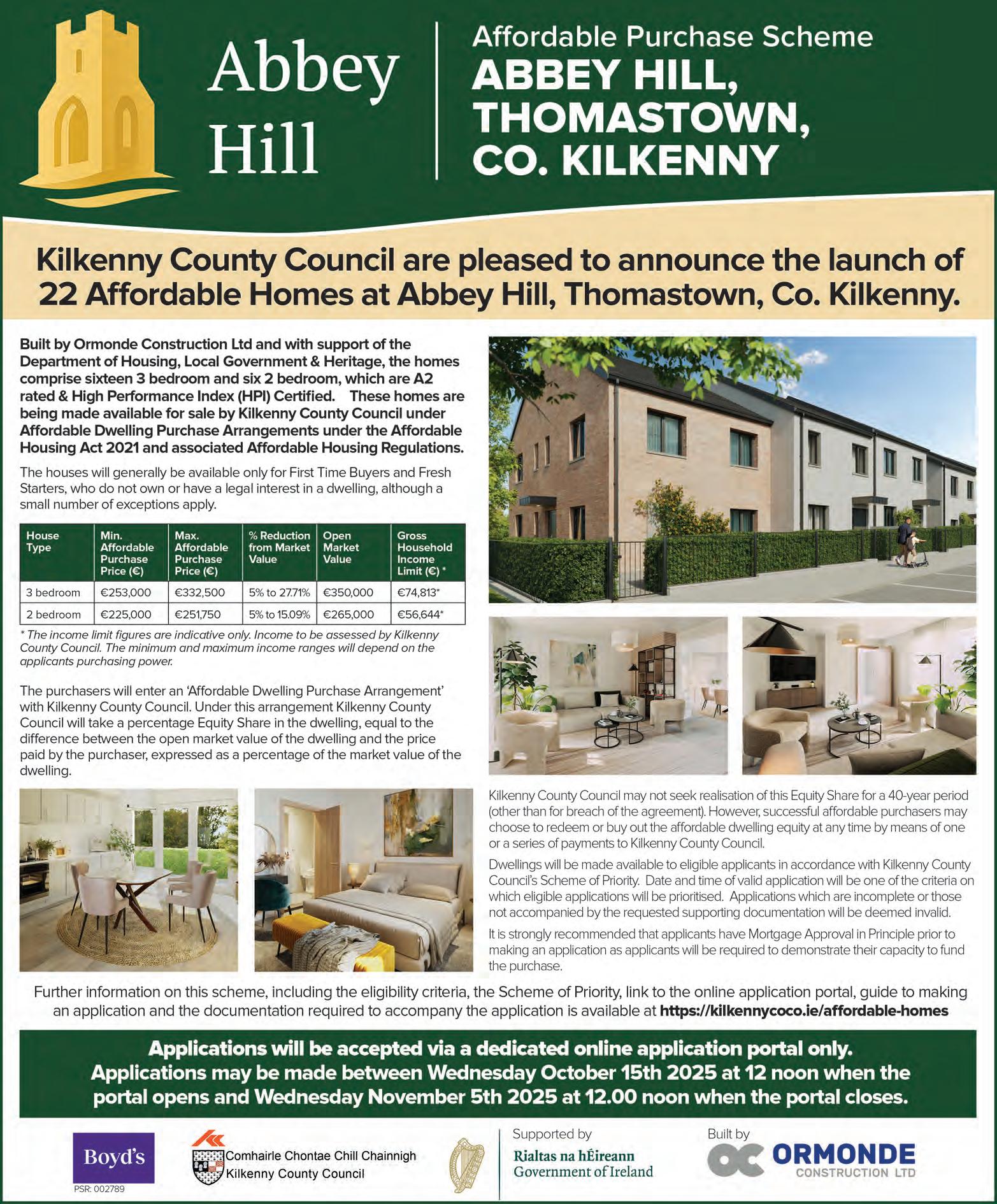 Abbey Hill

Affordable Purchase Scheme
ABBEY HILL, THOMASTOWN, CO. KILKENNY

Kilkenny County Council are pleased to announce the launch of 22 Affordable Homes at Abbey Hill, Thomastown, Co. Kilkenny.

Built by Ormonde Construction Ltd and with support of the Department of Housing, Local Government & Heritage, the homes comprise sixteen 3 bedroom and six 2 bedroom, which are A2 rated & High Performance Index (HPI) Certified. These homes are being made available for sale by Kilkenny County Council under Affordable Dwelling Purchase Arrangements under the Affordable Housing Act 2021 and associated Affordable Housing Regulations.

The houses will generally be available only for First Time Buyers and Fresh Starters, who do not own or have a legal interest in a dwelling, although a small number of exceptions apply.

| House Type | Min. Affordable Purchase Price (€) | Max. Affordable Purchase Price (€) | % Reduction from Market Value | Open Market Value | Gross Household Income Limit (€) * |
|---|---|---|---|---|---|
| 3 bedroom | €253,000 | €332,500 | 5% to 27.71% | €350,000 | €74,813* |
| 2 bedroom | €225,000 | €251,750 | 5% to 15.09% | €265,000 | €56,644* |

* The income limit figures are indicative only. Income to be assessed by Kilkenny County Council. The minimum and maximum income ranges will depend on the applicants purchasing power.

The purchasers will enter an 'Affordable Dwelling Purchase Arrangement' with Kilkenny County Council. Under this arrangement Kilkenny County Council will take a percentage Equity Share in the dwelling, equal to the difference between the open market value of the dwelling and the price paid by the purchaser, expressed as a percentage of the market value of the dwelling.

Kilkenny County Council may not seek realisation of this Equity Share for a 40-year period (other than for breach of the agreement). However, successful affordable purchasers may choose to redeem or buy out the affordable dwelling equity at any time by means of one or a series of payments to Kilkenny County Council.

Dwellings will be made available to eligible applicants in accordance with Kilkenny County Council's Scheme of Priority. Date and time of valid application will be one of the criteria on which eligible applications will be prioritised. Applications which are incomplete or those not accompanied by the requested supporting documentation will be deemed invalid.

It is strongly recommended that applicants have Mortgage Approval in Principle prior to making an application as applicants will be required to demonstrate their capacity to fund the purchase.

Further information on this scheme, including the eligibility criteria, the Scheme of Priority, link to the online application portal, guide to making an application and the documentation required to accompany the application is available at https://kilkennycoco.ie/affordable-homes

Applications will be accepted via a dedicated online application portal only. Applications may be made between Wednesday October 15th 2025 at 12 noon when the portal opens and Wednesday November 5th 2025 at 12.00 noon when the portal closes.

Boyd's
PSR: 002789

Comhairle Chontae Chill Chainnigh
Kilkenny County Council

Supported by
Rialtas na hÉireann
Government of Ireland

Built by
ORMONDE
CONSTRUCTION LTD